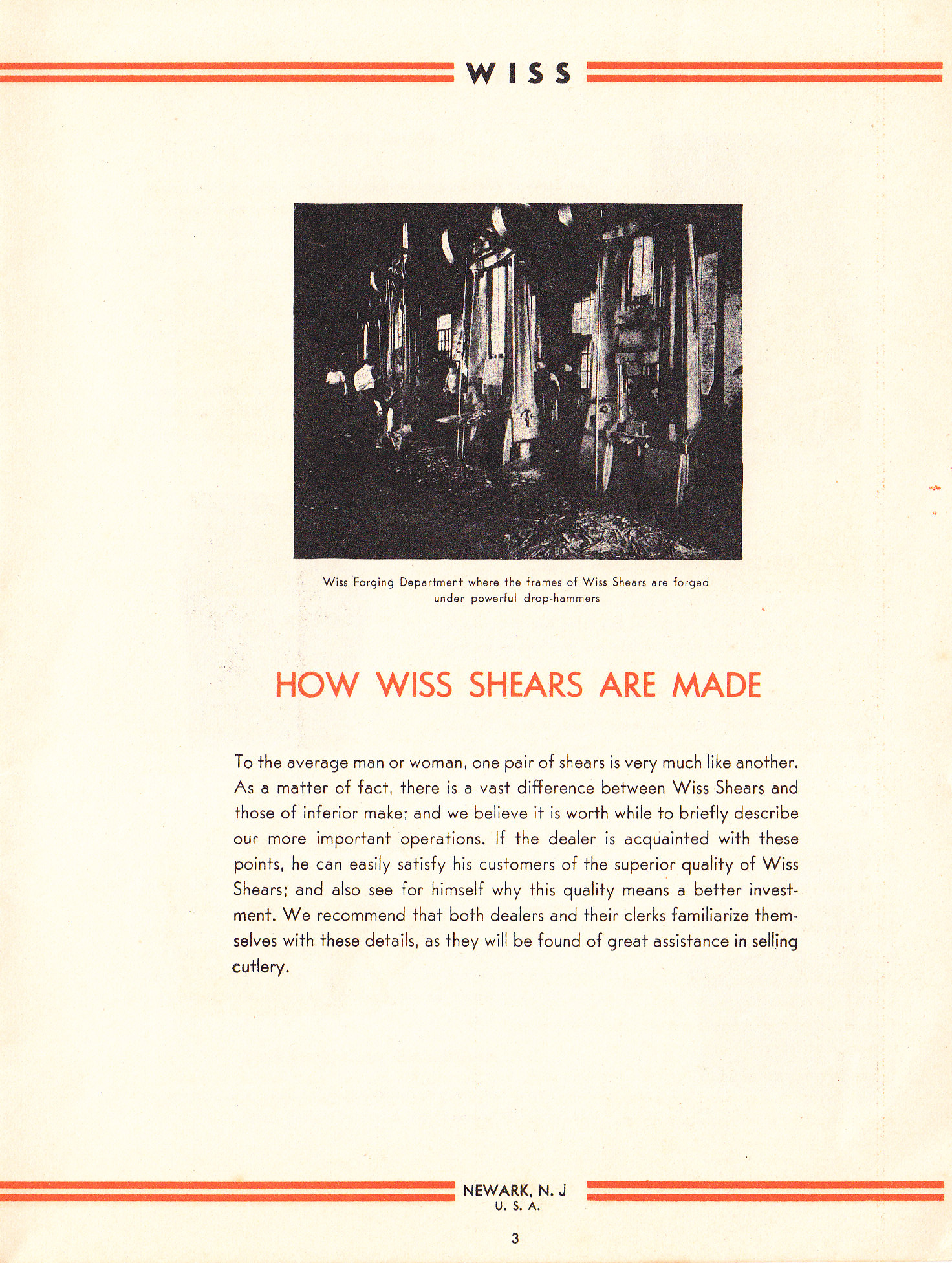 WISS

Wiss Forging Department where the frames of Wiss Shears are forged under powerful drop-hammers

HOW WISS SHEARS ARE MADE

To the average man or woman, one pair of shears is very much like another. As a matter of fact, there is a vast difference between Wiss Shears and those of inferior make; and we believe it is worth while to briefly describe our more important operations. If the dealer is acquainted with these points, he can easily satisfy his customers of the superior quality of Wiss Shears; and also see for himself why this quality means a better investment. We recommend that both dealers and their clerks familiarize themselves with these details, as they will be found of great assistance in selling cutlery.

NEWARK, N. J
U. S. A.

3